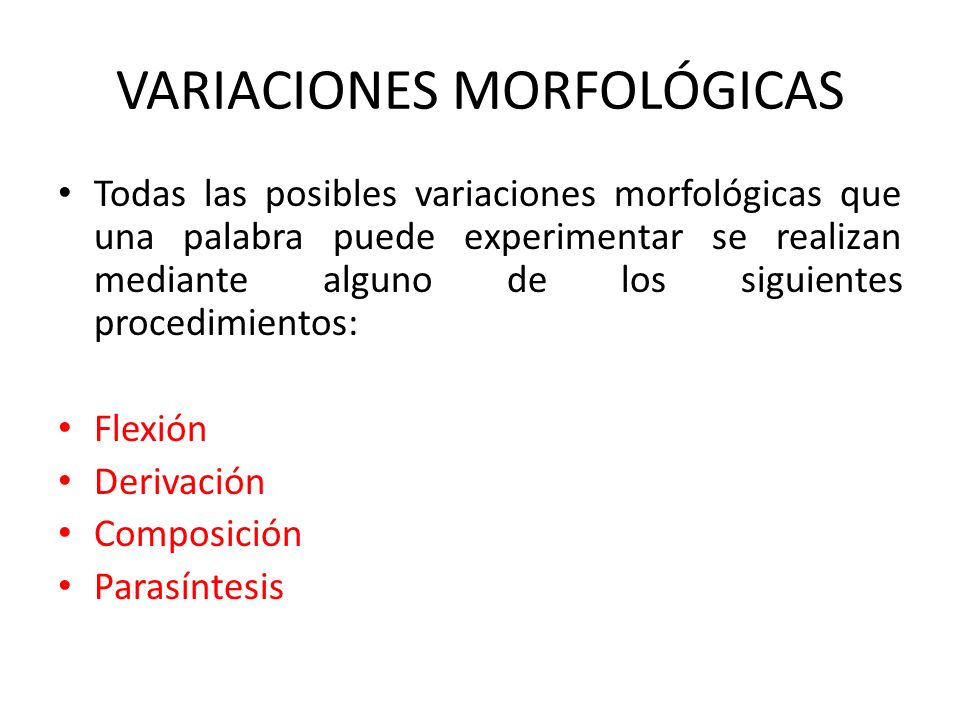 VARIACIONES MORFOLÓGICAS

• Todas las posibles variaciones morfológicas que una palabra puede experimentar se realizan mediante alguno de los siguientes procedimientos:

• Flexión
• Derivación
• Composición
• Parasíntesis